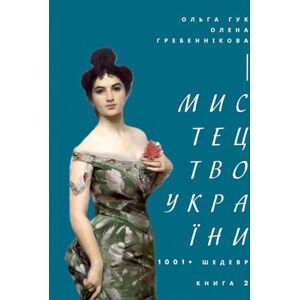 ОЛЬГА ГУК
ОЛЕНА
ГРЕБЕННІКОВА

МИС
ТЕЦ
ТВО
УКРА
ЇНИ

1001+ ШЕДЕВР

КНИГА 2